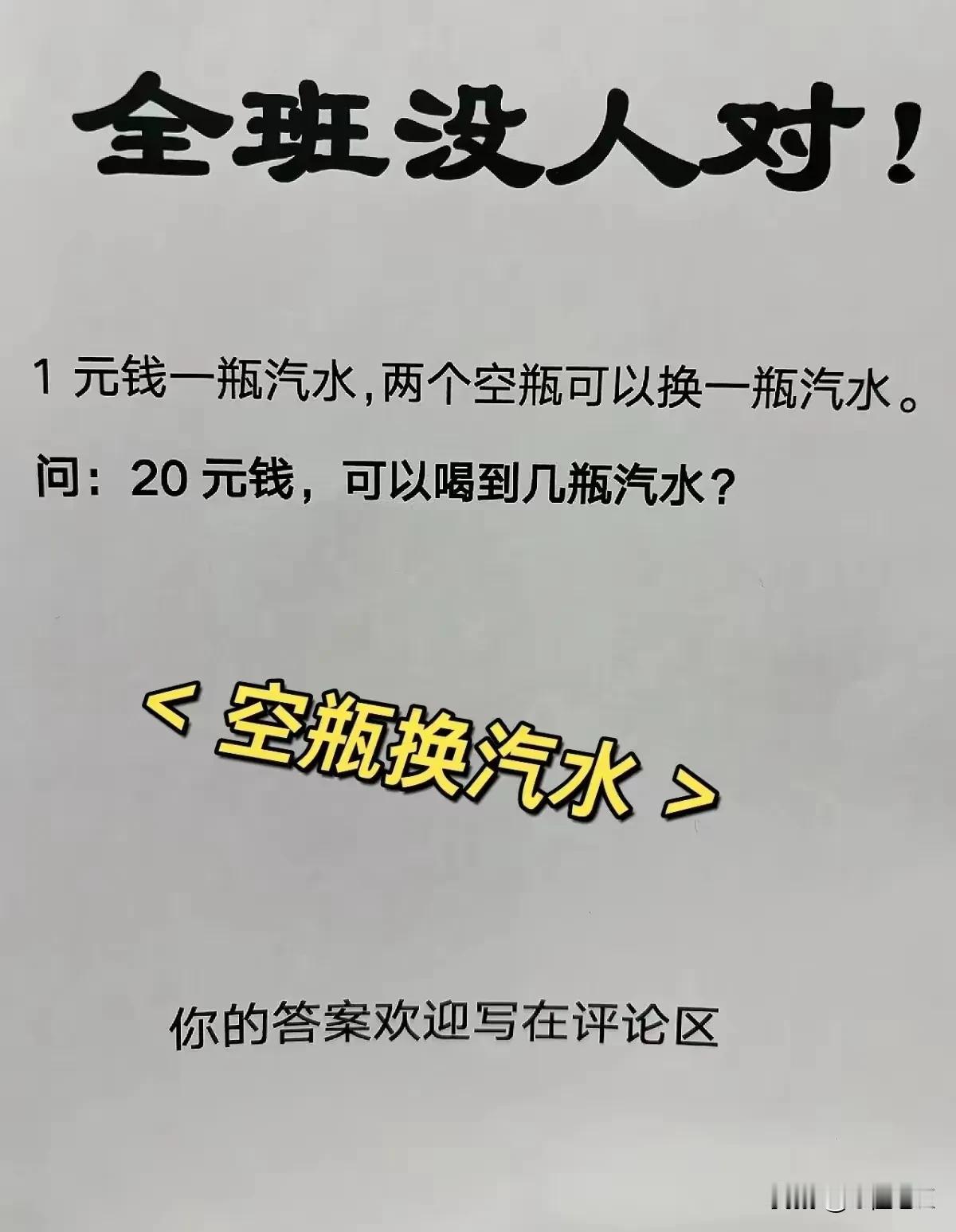 全班没人对！

1 元钱一瓶汽水，两个空瓶可以换一瓶汽水。

问：20 元钱，可以喝到几瓶汽水？

< 空瓶换汽水 >

你的答案欢迎写在评论区